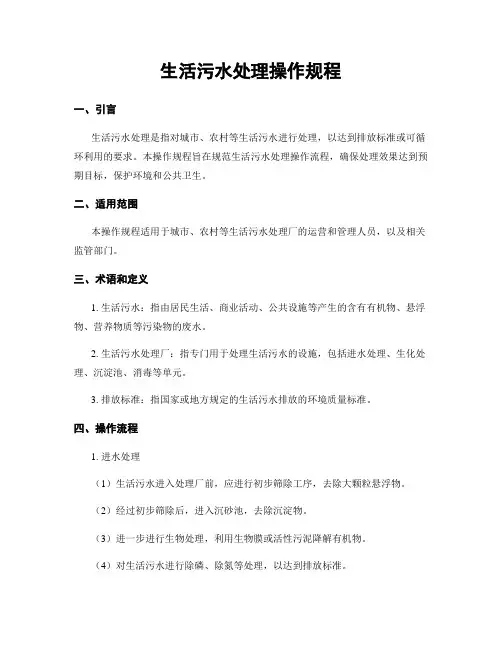 生活污水处理操作规程

一、引言

生活污水处理是指对城市、农村等生活污水进行处理，以达到排放标准或可循环利用的要求。本操作规程旨在规范生活污水处理操作流程，确保处理效果达到预期目标，保护环境和公共卫生。

二、适用范围

本操作规程适用于城市、农村等生活污水处理厂的运营和管理人员，以及相关监管部门。

三、术语和定义

1. 生活污水：指由居民生活、商业活动、公共设施等产生的含有有机物、悬浮物、营养物质等污染物的废水。

2. 生活污水处理厂：指专门用于处理生活污水的设施，包括进水处理、生化处理、沉淀池、消毒等单元。

3. 排放标准：指国家或地方规定的生活污水排放的环境质量标准。

四、操作流程

1. 进水处理

（1）生活污水进入处理厂前，应进行初步筛除工序，去除大颗粒悬浮物。

（2）经过初步筛除后，进入沉砂池，去除沉淀物。

（3）进一步进行生物处理，利用生物膜或活性污泥降解有机物。

（4）对生活污水进行除磷、除氮等处理，以达到排放标准。